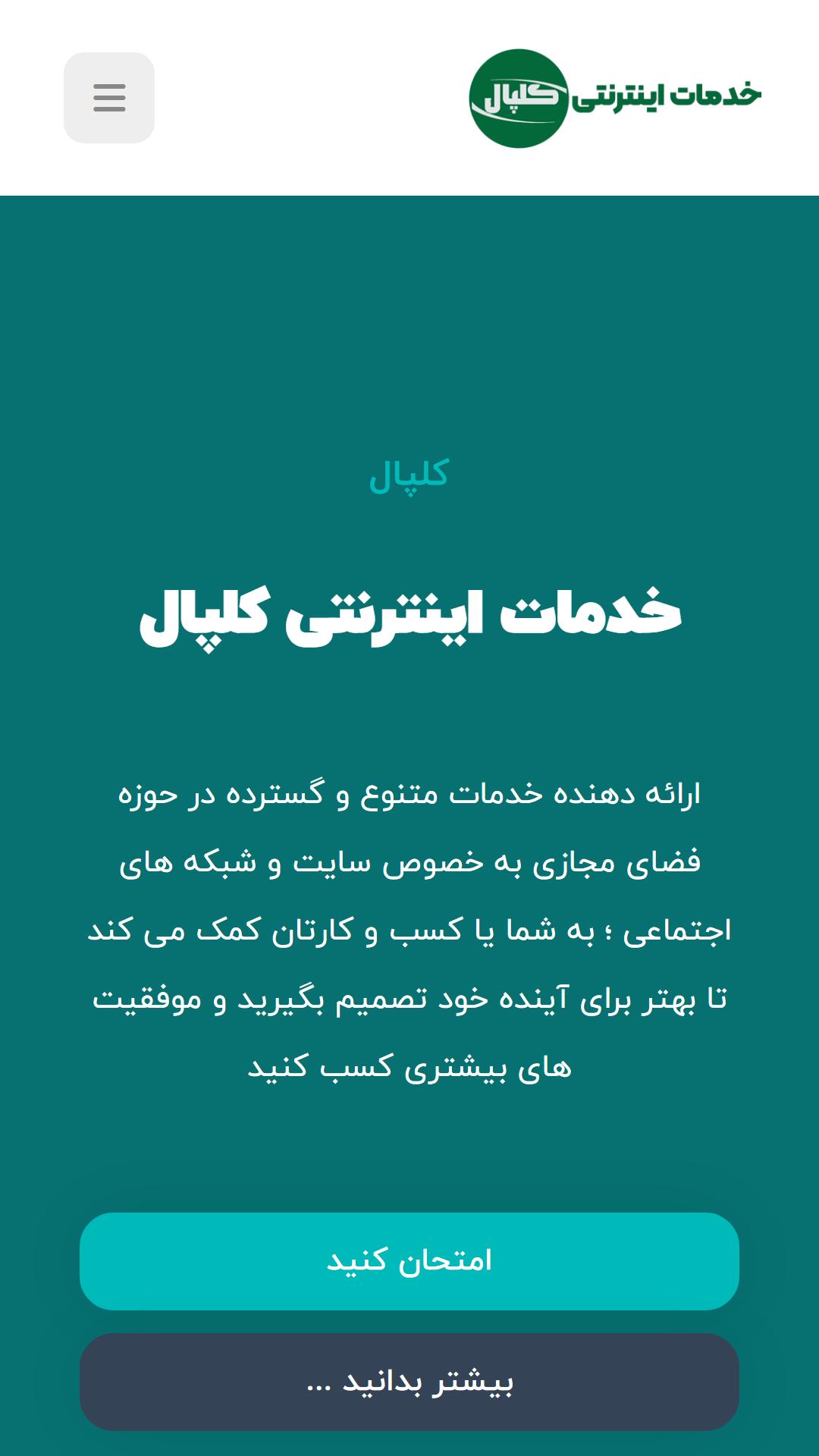 خدمات اینترنتی کلپال

کلپال

خدمات اینترنتی کلپال

ارائه دهنده خدمات متنوع و گسترده در حوزه فضای مجازی به خصوص سایت و شبکه های اجتماعی ؛ به شما یا کسب و کارتان کمک می کند تا بهتر برای آینده خود تصمیم بگیرید و موفقیت های بیشتری کسب کنید

امتحان کنید

بیشتر بدانید ...